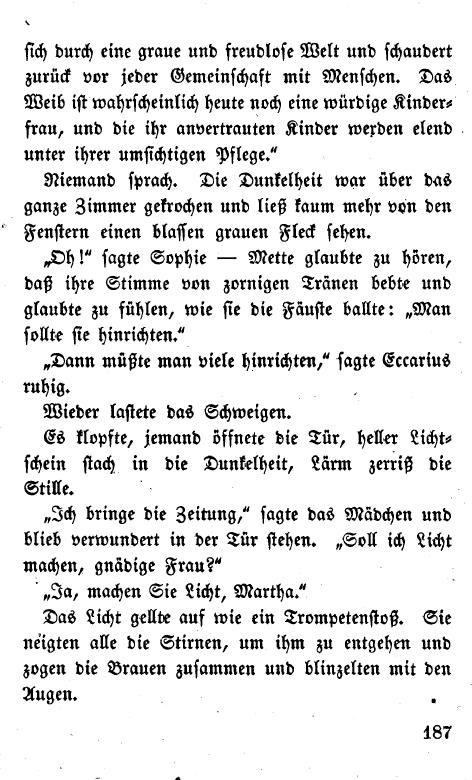 sich durch eine graue und freudlose Welt und schaudert zurück vor jeder Gemeinschaft mit Menschen. Das Weib ist wahrscheinlich heute noch eine würdige Kinderfrau, und die ihr anvertrauten Kinder werden elend unter ihrer umsichtigen Pflege."

Niemand sprach. Die Dunkelheit war über das ganze Zimmer gekrochen und ließ kaum mehr von den Fenstern einen blassen grauen Fleck sehen.

„Oh!" sagte Sophie — Mette glaubte zu hören, daß ihre Stimme von zornigen Tränen bebte und glaubte zu fühlen, wie sie die Fäuste ballte: „Man sollte sie hinrichten."

„Dann müßte man viele hinrichten," sagte Eccarius ruhig.

Wieder lastete das Schweigen.

Es klopfte, jemand öffnete die Tür, heller Lichtschein stach in die Dunkelheit, Lärm zerriß die Stille.

„Ich bringe die Zeitung," sagte das Mädchen und blieb verwundert in der Tür stehen. „Soll ich Licht machen, gnädige Frau?"

„Ja, machen Sie Licht, Martha."

Das Licht gellte auf wie ein Trompetenstoß. Sie neigten alle die Stirnen, um ihm zu entgehen und zogen die Brauen zusammen und blinzelten mit den Augen.

187